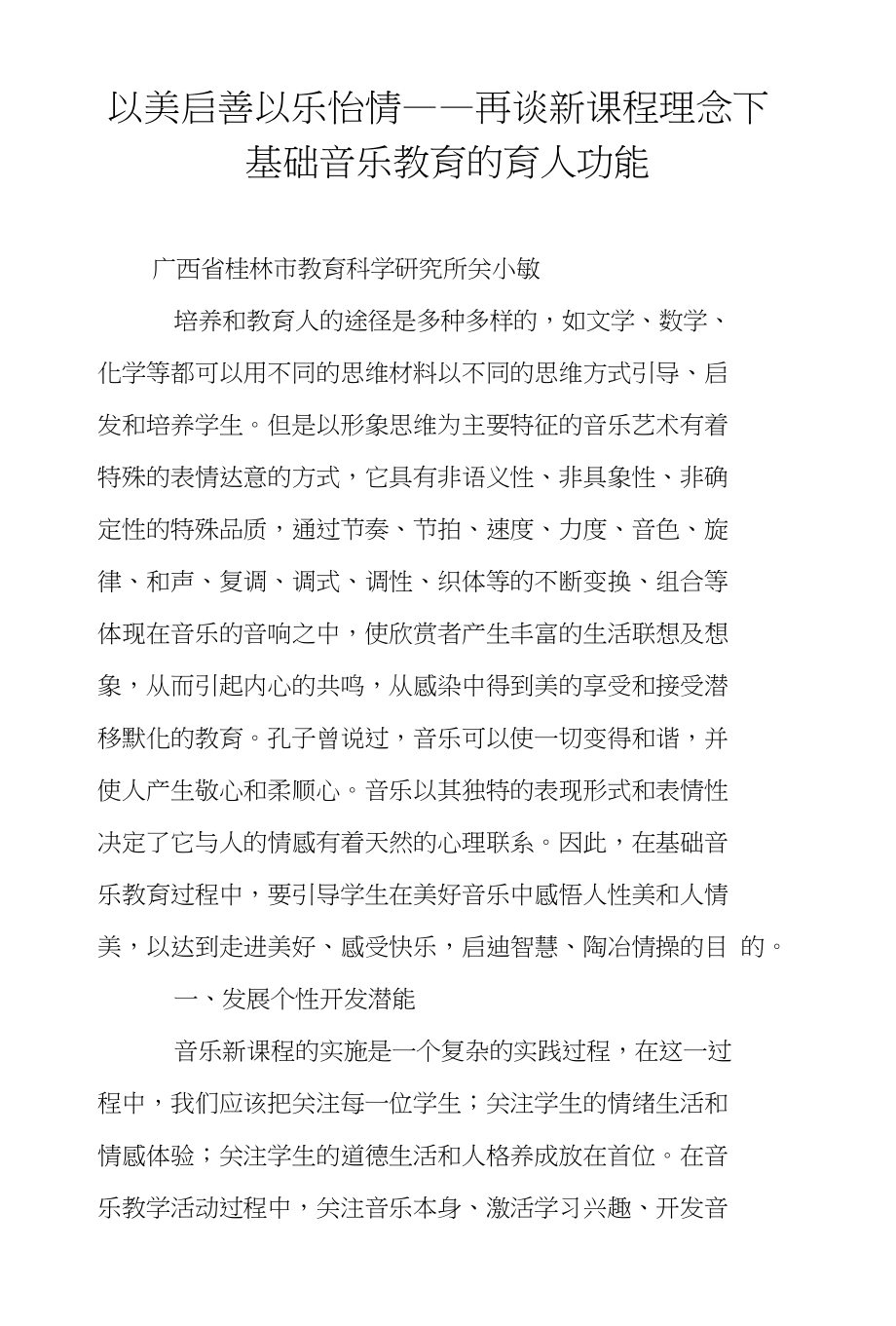 以美启善以乐怡情——再谈新课程理念下基础音乐教育的育人功能

广西省桂林市教育科学研究所关小敏

培养和教育人的途径是多种多样的，如文学、数学、化学等都可以用不同的思维材料以不同的思维方式引导、启发和培养学生。但是以形象思维为主要特征的音乐艺术有着特殊的表情达意的方式，它具有非语义性、非具象性、非确定性的特殊品质，通过节奏、节拍、速度、力度、音色、旋律、和声、复调、调式、调性、织体等的不断变换、组合等体现在音乐的音响之中，使欣赏者产生丰富的生活联想及想象，从而引起内心的共鸣，从感染中得到美的享受和接受潜移默化的教育。孔子曾说过，音乐可以使一切变得和谐，并使人产生敬心和柔顺心。音乐以其独特的表现形式和表情性决定了它与人的情感有着天然的心理联系。因此，在基础音乐教育过程中，要引导学生在美好音乐中感悟人性美和人情美，以达到走进美好、感受快乐，启迪智慧、陶冶情操的目 的。

一、发展个性开发潜能

音乐新课程的实施是一个复杂的实践过程，在这一过程中，我们应该把关注每一位学生；关注学生的情绪生活和情感体验；关注学生的道德生活和人格养成放在首位。在音乐教学活动过程中，关注音乐本身、激活学习兴趣、开发音